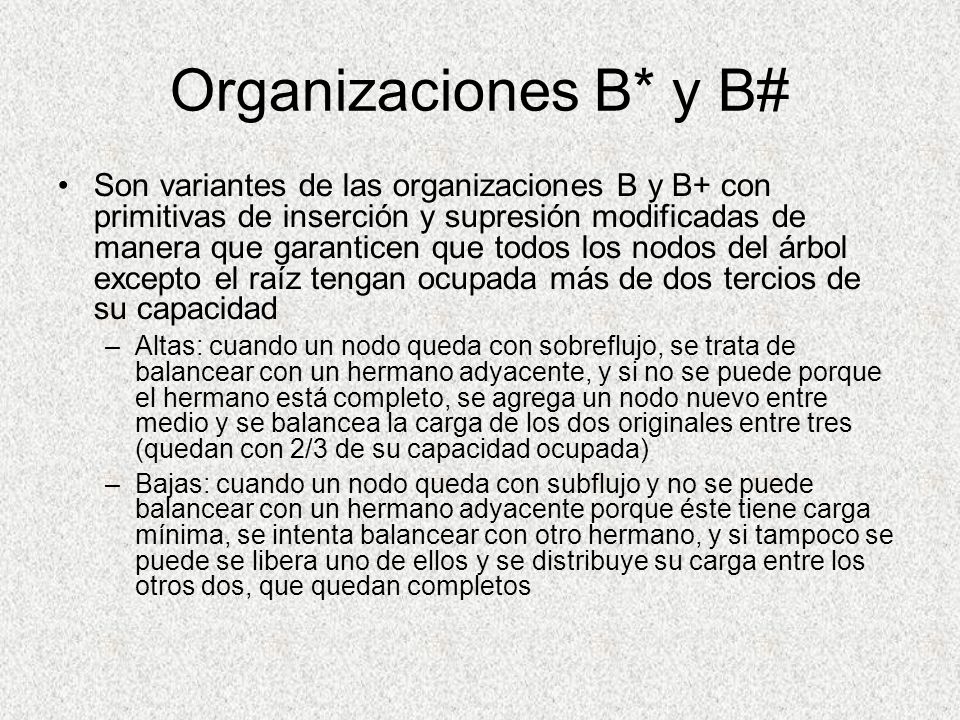 Organizaciones B* y B#

• Son variantes de las organizaciones B y B+ con primitivas de inserción y supresión modificadas de manera que garanticen que todos los nodos del árbol excepto el raíz tengan ocupada más de dos tercios de su capacidad

– Altas: cuando un nodo queda con sobreflujo, se trata de balancear con un hermano adyacente, y si no se puede porque el hermano está completo, se agrega un nodo nuevo entre medio y se balancea la carga de los dos originales entre tres (quedan con 2/3 de su capacidad ocupada)

– Bajas: cuando un nodo queda con subflujo y no se puede balancear con un hermano adyacente porque éste tiene carga mínima, se intenta balancear con otro hermano, y si tampoco se puede se libera uno de ellos y se distribuye su carga entre los otros dos, que quedan completos